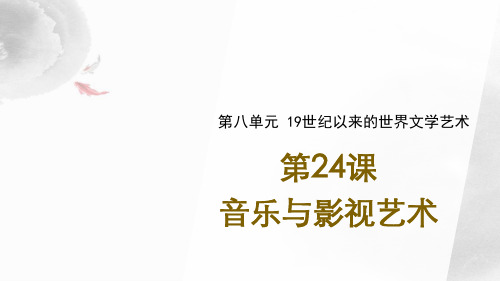 第八单元 19世纪以来的世界文学艺术

第24课

音乐与影视艺术